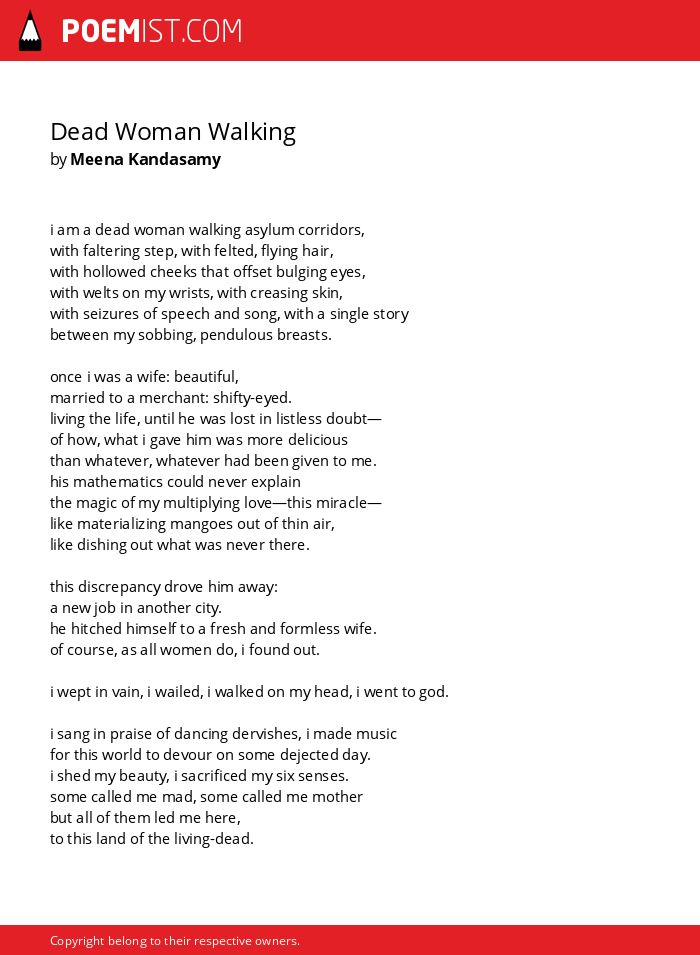 POEMIST.COM

Dead Woman Walking
by Meena Kandasamy

i am a dead woman walking asylum corridors,
with faltering step, with felted, flying hair,
with hollowed cheeks that offset bulging eyes,
with welts on my wrists, with creasing skin,
with seizures of speech and song, with a single story
between my sobbing, pendulous breasts.

once i was a wife: beautiful,
married to a merchant: shifty-eyed.
living the life, until he was lost in listless doubt—
of how, what i gave him was more delicious
than whatever, whatever had been given to me.
his mathematics could never explain
the magic of my multiplying love—this miracle—
like materializing mangoes out of thin air,
like dishing out what was never there.

this discrepancy drove him away:
a new job in another city.
he hitched himself to a fresh and formless wife.
of course, as all women do, i found out.

i wept in vain, i wailed, i walked on my head, i went to god.

i sang in praise of dancing dervishes, i made music
for this world to devour on some dejected day.
i shed my beauty, i sacrificed my six senses.
some called me mad, some called me mother
but all of them led me here,
to this land of the living-dead.

Copyright belong to their respective owners.